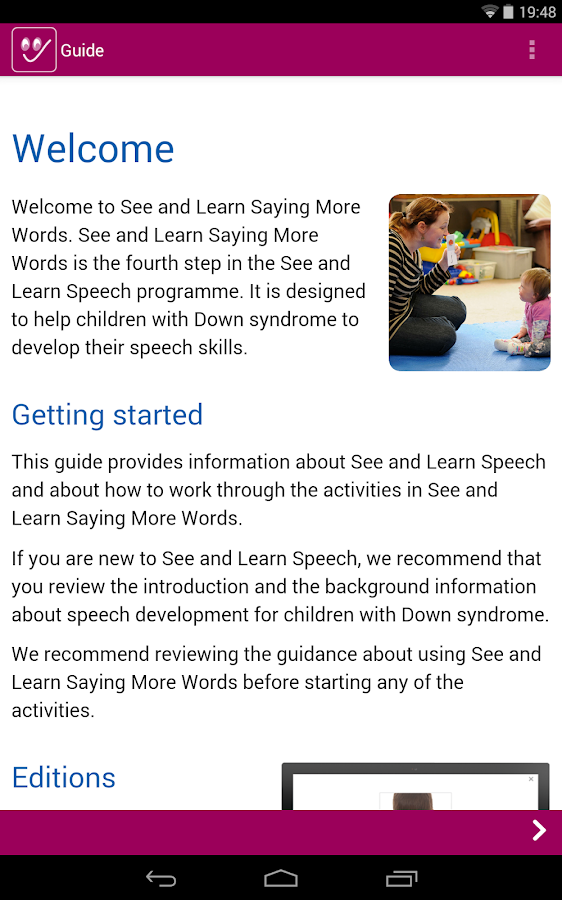 19:48

Guide

Welcome

Welcome to See and Learn Saying More Words. See and Learn Saying More Words is the fourth step in the See and Learn Speech programme. It is designed to help children with Down syndrome to develop their speech skills.

Getting started

This guide provides information about See and Learn Speech and about how to work through the activities in See and Learn Saying More Words.

If you are new to See and Learn Speech, we recommend that you review the introduction and the background information about speech development for children with Down syndrome.

We recommend reviewing the guidance about using See and Learn Saying More Words before starting any of the activities.

Editions